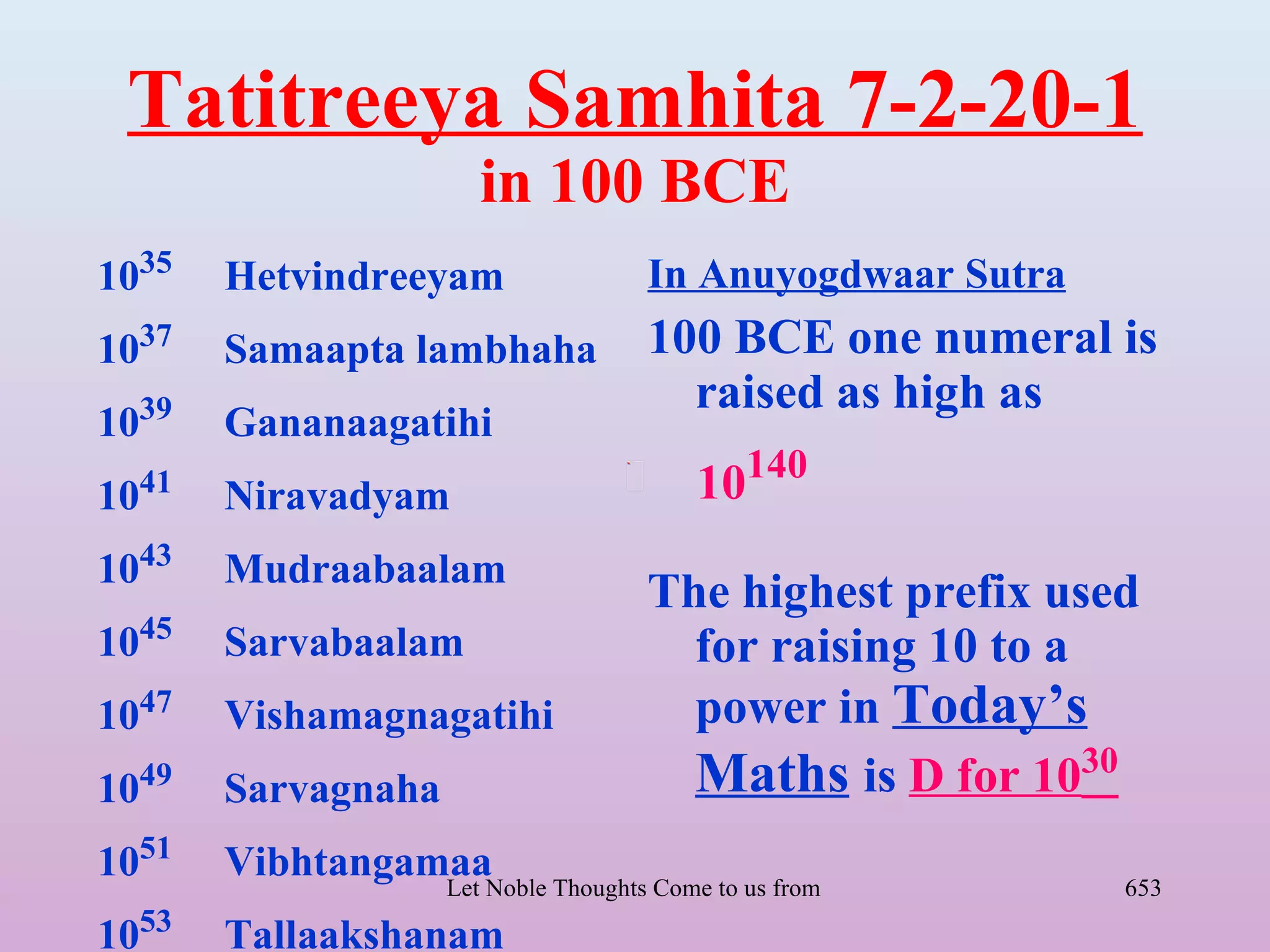 Tatitreeya Samhita 7-2-20-1
in 100 BCE

$10^{35}$ Hetvindreeyam
$10^{37}$ Samaapta lambhaha
$10^{39}$ Gananaagatihi
$10^{41}$ Niravadyam
$10^{43}$ Mudraabaalam
$10^{45}$ Sarvabaalam
$10^{47}$ Vishamagnagatihi
$10^{49}$ Sarvagnaha
$10^{51}$ Vibhtangamaa
$10^{53}$ Tallaakshanam

In Anuyogdwaar Sutra

100 BCE one numeral is raised as high as

$10^{140}$

The highest prefix used for raising 10 to a power in Today's Maths is D for $10^{30}$

Let Noble Thoughts Come to us from

653